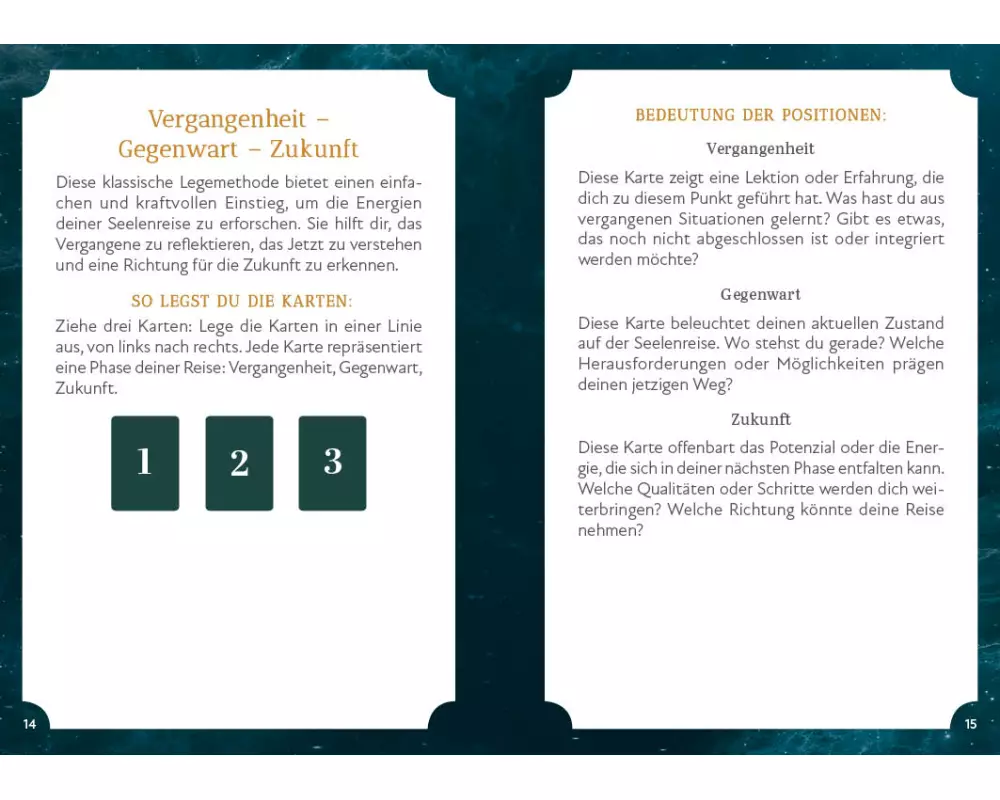 Vergangenheit – Gegenwart – Zukunft

Diese klassische Legemethode bietet einen einfachen und kraftvollen Einstieg, um die Energien deiner Seelenreise zu erforschen. Sie hilft dir, das Vergangene zu reflektieren, das Jetzt zu verstehen und eine Richtung für die Zukunft zu erkennen.

SO LEGST DU DIE KARTEN:

Ziehe drei Karten: Lege die Karten in einer Linie aus, von links nach rechts. Jede Karte repräsentiert eine Phase deiner Reise: Vergangenheit, Gegenwart, Zukunft.

1 2 3

14

BEDEUTUNG DER POSITIONEN:

Vergangenheit

Diese Karte zeigt eine Lektion oder Erfahrung, die dich zu diesem Punkt geführt hat. Was hast du aus vergangenen Situationen gelernt? Gibt es etwas, das noch nicht abgeschlossen ist oder integriert werden möchte?

Gegenwart

Diese Karte beleuchtet deinen aktuellen Zustand auf der Seelenreise. Wo stehst du gerade? Welche Herausforderungen oder Möglichkeiten prägen deinen jetzigen Weg?

Zukunft

Diese Karte offenbart das Potenzial oder die Energie, die sich in deiner nächsten Phase entfalten kann. Welche Qualitäten oder Schritte werden dich weiterbringen? Welche Richtung könnte deine Reise nehmen?

15